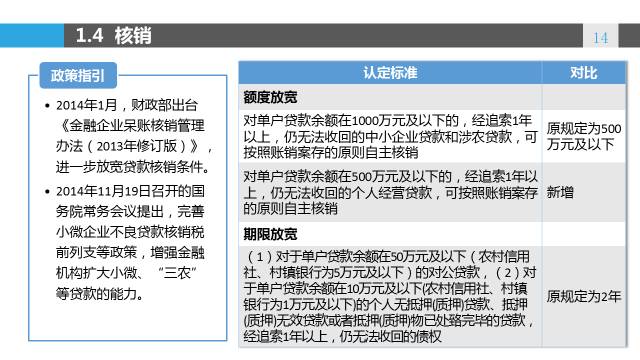 1.4 核销

14

政策指引

• 2014年1月，财政部出台《金融企业呆账核销管理办法（2013年修订版）》，进一步放宽贷款核销条件。

• 2014年11月19日召开的国务院常务会议提出，完善小微企业不良贷款核销税前列支等政策，增强金融机构扩大小微、“三农”等贷款的能力。

| 认定标准 | 对比 |
|---|---|
| 额度放宽 | |
| 对单户贷款余额在1000万元及以下的，经追索1年以上，仍无法收回的中小企业贷款和涉农贷款，可按照账销案存的原则自主核销 | 原规定为500万元及以下 |
| 对单户贷款余额在500万元及以下的，经追索1年以上，仍无法收回的个人经营贷款，可按照账销案存的原则自主核销 | 新增 |
| 期限放宽 | |
| （1）对于单户贷款余额在50万元及以下（农村信用社、村镇银行为5万元及以下）的对公贷款，（2）对于单户贷款余额在10万元及以下(农村信用社、村镇银行为1万元及以下)的个人无抵押(质押)贷款、抵押(质押)无效贷款或者抵押(质押)物已处臵完毕的贷款，经追索1年以上，仍无法收回的债权 | 原规定为2年 |